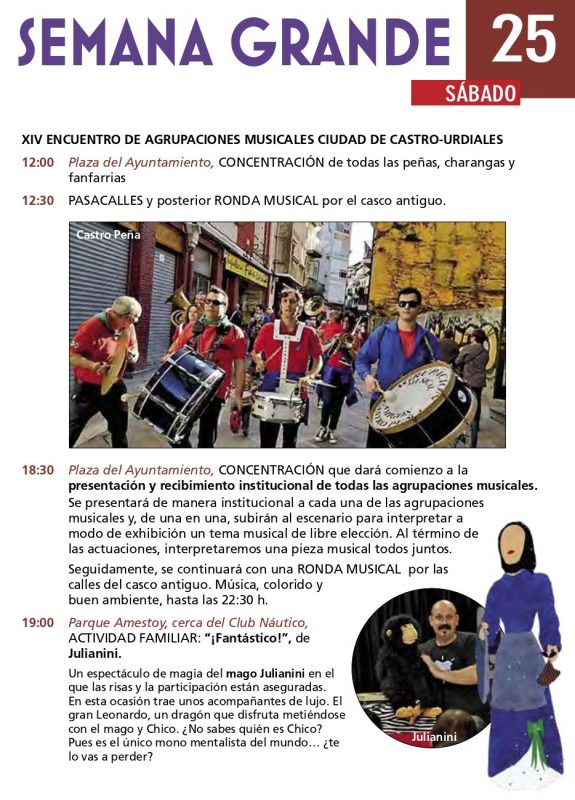 SEMANA GRANDE 25

SÁBADO

XIV ENCUENTRO DE AGRUPACIONES MUSICALES CIUDAD DE CASTRO-URDIALES

12:00 Plaza del Ayuntamiento, CONCENTRACIÓN de todas las peñas, charangas y fanfarrias

12:30 PASACALLES y posterior RONDA MUSICAL por el casco antiguo.

Castro Peña

18:30 Plaza del Ayuntamiento, CONCENTRACIÓN que dará comienzo a la presentación y recibimiento institucional de todas las agrupaciones musicales. Se presentará de manera institucional a cada una de las agrupaciones musicales y, de una en una, subirán al escenario para interpretar a modo de exhibición un tema musical de libre elección. Al término de las actuaciones, interpretaremos una pieza musical todos juntos.

Seguidamente, se continuará con una RONDA MUSICAL por las calles del casco antiguo. Música, colorido y buen ambiente, hasta las 22:30 h.

19:00 Parque Amestoy, cerca del Club Náutico, ACTIVIDAD FAMILIAR: "¡Fantástico!", de Julianini.

Un espectáculo de magia del mago Julianini en el que las risas y la participación están aseguradas. En esta ocasión trae unos acompañantes de lujo. El gran Leonardo, un dragón que disfruta metiéndose con el mago y Chico. ¿No sabes quién es Chico? Pues es el único mono mentalista del mundo… ¿te lo vas a perder?

Julianini